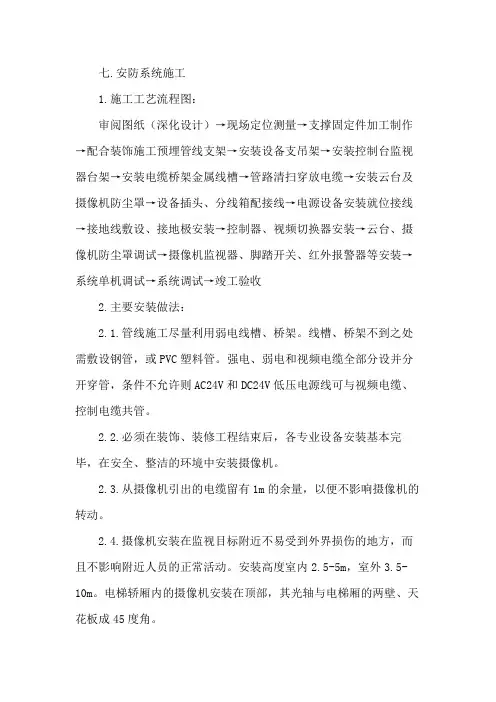 七.安防系统施工

1.施工工艺流程图:

审阅图纸（深化设计）→现场定位测量→支撑固定件加工制作→配合装饰施工预埋管线支架→安装设备支吊架→安装控制台监视器台架→安装电缆桥架金属线槽→管路清扫穿放电缆→安装云台及摄像机防尘罩→设备插头、分线箱配接线→电源设备安装就位接线→接地线敷设、接地极安装→控制器、视频切换器安装→云台、摄像机防尘罩调试→摄像机监视器、脚踏开关、红外报警器等安装→系统单机调试→系统调试→竣工验收

2.主要安装做法:

2.1.管线施工尽量利用弱电线槽、桥架。线槽、桥架不到之处需敷设钢管，或PVC塑料管。强电、弱电和视频电缆全部分设并分开穿管，条件不允许则AC24V和DC24V低压电源线可与视频电缆、控制电缆共管。

2.2.必须在装饰、装修工程结束后，各专业设备安装基本完毕，在安全、整洁的环境中安装摄像机。

2.3.从摄像机引出的电缆留有1m的余量，以便不影响摄像机的转动。

2.4.摄像机安装在监视目标附近不易受到外界损伤的地方，而且不影响附近人员的正常活动。安装高度室内2.5-5m，室外3.5-10m。电梯轿厢内的摄像机安装在顶部，其光轴与电梯厢的两壁、天花板成45度角。